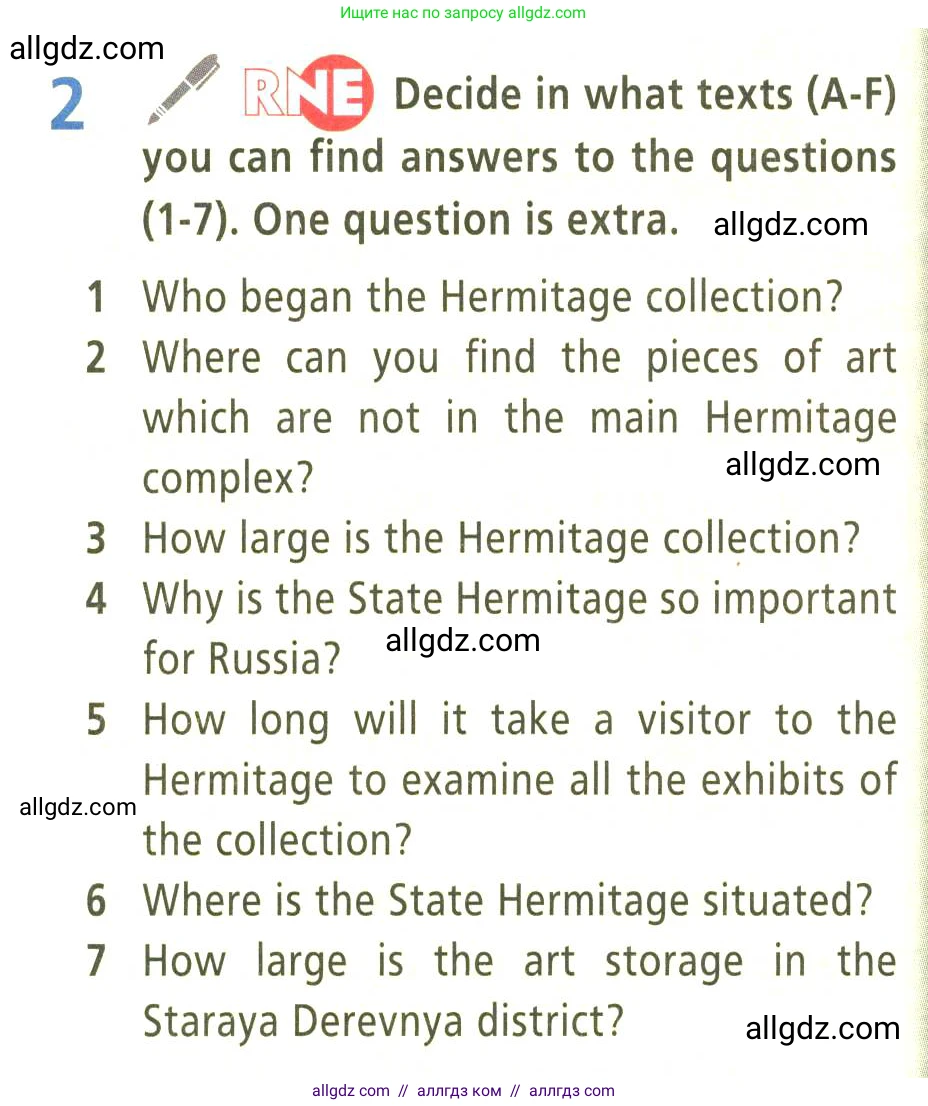 Ищите нас по запросу allgdz.com

allgdz.com

2 RNE Decide in what texts (A-F) you can find answers to the questions (1-7). One question is extra.

allgdz.com

1 Who began the Hermitage collection?
2 Where can you find the pieces of art which are not in the main Hermitage complex?

allgdz.com

3 How large is the Hermitage collection?
4 Why is the State Hermitage so important for Russia?

allgdz.com

5 How long will it take a visitor to the Hermitage to examine all the exhibits of the collection?

allgdz.com

6 Where is the State Hermitage situated?
7 How large is the art storage in the Staraya Derevnya district?

allgdz.com

allgdz com // аллгдз ком // аллгдз com